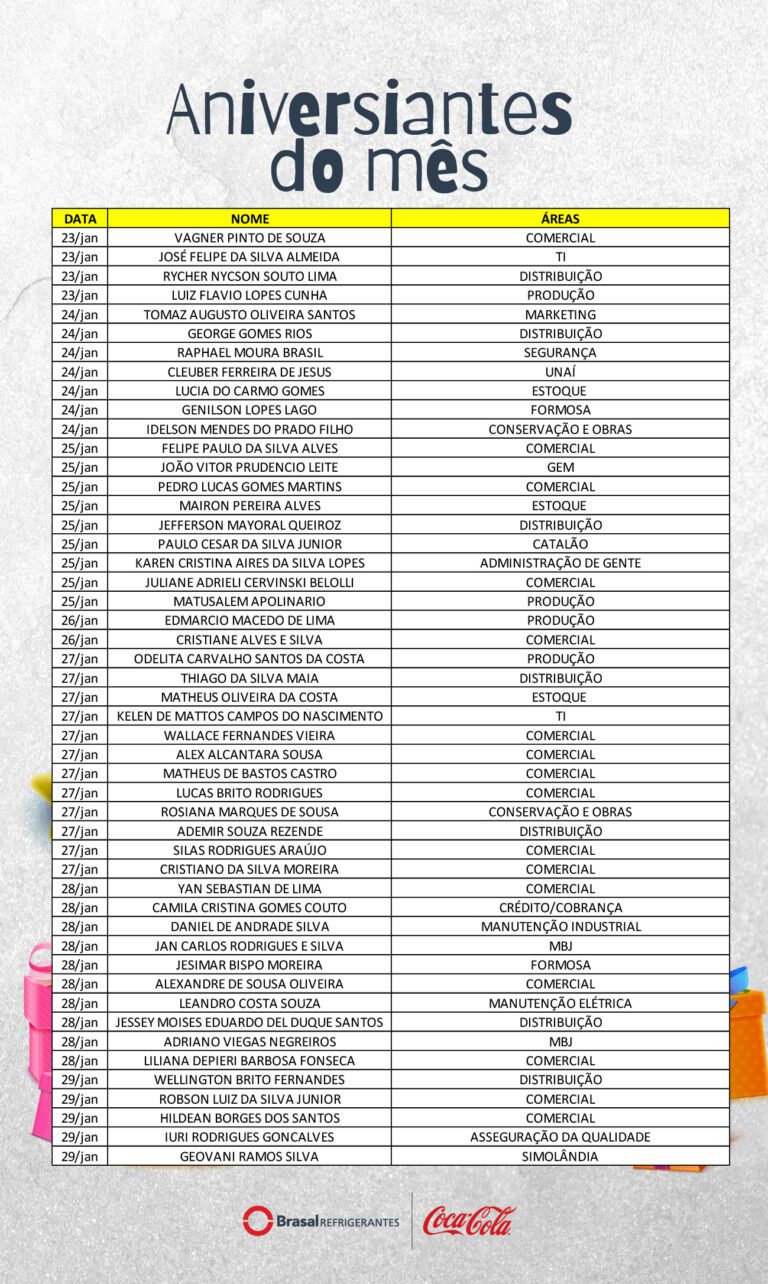 Aniversiantes do mês

| DATA | NOME | ÁREAS |
|---|---|---|
| 23/jan | VAGNER PINTO DE SOUZA | COMERCIAL |
| 23/jan | JOSÉ FELIPE DA SILVA ALMEIDA | TI |
| 23/jan | RYCHER NYCSON SOUTO LIMA | DISTRIBUIÇÃO |
| 23/jan | LUIZ FLAVIO LOPES CUNHA | PRODUÇÃO |
| 24/jan | TOMAZ AUGUSTO OLIVEIRA SANTOS | MARKETING |
| 24/jan | GEORGE GOMES RIOS | DISTRIBUIÇÃO |
| 24/jan | RAPHAEL MOURA BRASIL | SEGURANÇA |
| 24/jan | CLEUBER FERREIRA DE JESUS | UNAÍ |
| 24/jan | LUCIA DO CARMO GOMES | ESTOQUE |
| 24/jan | GENILSON LOPES LAGO | FORMOSA |
| 24/jan | IDELSON MENDES DO PRADO FILHO | CONSERVAÇÃO E OBRAS |
| 25/jan | FELIPE PAULO DA SILVA ALVES | COMERCIAL |
| 25/jan | JOÃO VITOR PRUDENCIO LEITE | GEM |
| 25/jan | PEDRO LUCAS GOMES MARTINS | COMERCIAL |
| 25/jan | MAIRON PEREIRA ALVES | ESTOQUE |
| 25/jan | JEFFERSON MAYORAL QUEIROZ | DISTRIBUIÇÃO |
| 25/jan | PAULO CESAR DA SILVA JUNIOR | CATALÃO |
| 25/jan | KAREN CRISTINA AIRES DA SILVA LOPES | ADMINISTRAÇÃO DE GENTE |
| 25/jan | JULIANE ADRIELI CERVINSKI BELOLLI | COMERCIAL |
| 25/jan | MATUSALEM APOLINARIO | PRODUÇÃO |
| 26/jan | EDMARCIO MACEDO DE LIMA | PRODUÇÃO |
| 26/jan | CRISTIANE ALVES E SILVA | COMERCIAL |
| 27/jan | ODELITA CARVALHO SANTOS DA COSTA | PRODUÇÃO |
| 27/jan | THIAGO DA SILVA MAIA | DISTRIBUIÇÃO |
| 27/jan | MATHEUS OLIVEIRA DA COSTA | ESTOQUE |
| 27/jan | KELEN DE MATTOS CAMPOS DO NASCIMENTO | TI |
| 27/jan | WALLACE FERNANDES VIEIRA | COMERCIAL |
| 27/jan | ALEX ALCANTARA SOUSA | COMERCIAL |
| 27/jan | MATHEUS DE BASTOS CASTRO | COMERCIAL |
| 27/jan | LUCAS BRITO RODRIGUES | COMERCIAL |
| 27/jan | ROSIANA MARQUES DE SOUSA | CONSERVAÇÃO E OBRAS |
| 27/jan | ADEMIR SOUZA REZENDE | DISTRIBUIÇÃO |
| 27/jan | SILAS RODRIGUES ARAÚJO | COMERCIAL |
| 27/jan | CRISTIANO DA SILVA MOREIRA | COMERCIAL |
| 28/jan | YAN SEBASTIAN DE LIMA | COMERCIAL |
| 28/jan | CAMILA CRISTINA GOMES COUTO | CRÉDITO/COBRANÇA |
| 28/jan | DANIEL DE ANDRADE SILVA | MANUTENÇÃO INDUSTRIAL |
| 28/jan | JAN CARLOS RODRIGUES E SILVA | MBJ |
| 28/jan | JESIMAR BISPO MOREIRA | FORMOSA |
| 28/jan | ALEXANDRE DE SOUSA OLIVEIRA | COMERCIAL |
| 28/jan | LEANDRO COSTA SOUZA | MANUTENÇÃO ELÉTRICA |
| 28/jan | JESSEY MOISES EDUARDO DEL DUQUE SANTOS | DISTRIBUIÇÃO |
| 28/jan | ADRIANO VIEGAS NEGREIROS | MBJ |
| 28/jan | LILIANA DEPIERI BARBOSA FONSECA | COMERCIAL |
| 29/jan | WELLINGTON BRITO FERNANDES | DISTRIBUIÇÃO |
| 29/jan | ROBSON LUIZ DA SILVA JUNIOR | COMERCIAL |
| 29/jan | HILDEAN BORGES DOS SANTOS | COMERCIAL |
| 29/jan | IURI RODRIGUES GONCALVES | ASSEGURAÇÃO DA QUALIDADE |
| 29/jan | GEOVANI RAMOS SILVA | SIMOLÂNDIA |

Brasal REFRIGERANTES Coca-Cola